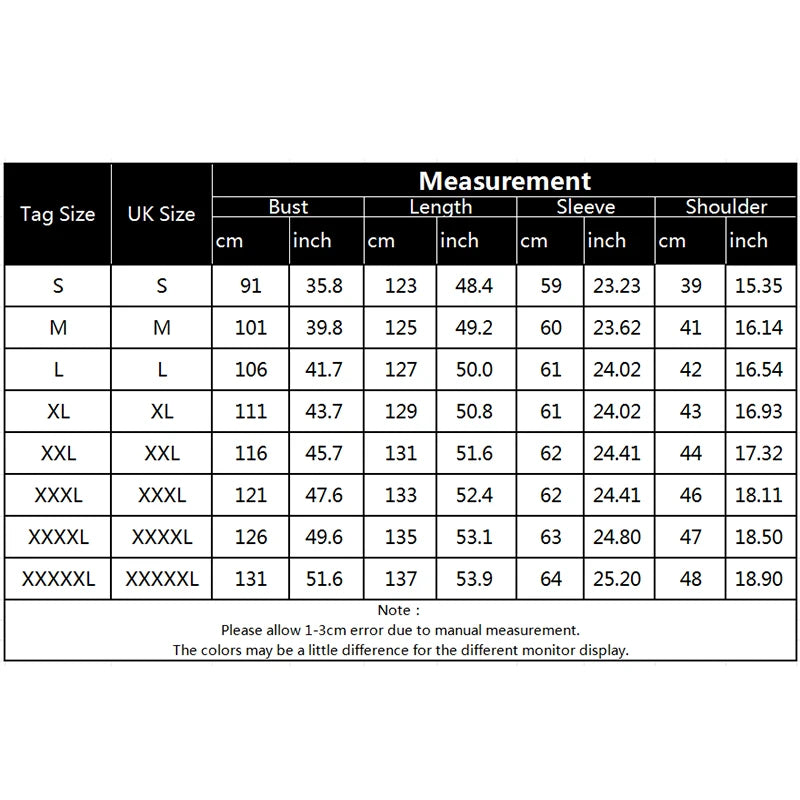 | Tag Size | UK Size | Measurement | | | | | | | |
|---|---|---|---|---|---|---|---|---|---|
| | | Bust | | Length | | Sleeve | | Shoulder | |
| | | cm | inch | cm | inch | cm | inch | cm | inch |
| S | S | 91 | 35.8 | 123 | 48.4 | 59 | 23.23 | 39 | 15.35 |
| M | M | 101 | 39.8 | 125 | 49.2 | 60 | 23.62 | 41 | 16.14 |
| L | L | 106 | 41.7 | 127 | 50.0 | 61 | 24.02 | 42 | 16.54 |
| XL | XL | 111 | 43.7 | 129 | 50.8 | 61 | 24.02 | 43 | 16.93 |
| XXL | XXL | 116 | 45.7 | 131 | 51.6 | 62 | 24.41 | 44 | 17.32 |
| XXXL | XXXL | 121 | 47.6 | 133 | 52.4 | 62 | 24.41 | 46 | 18.11 |
| XXXXL | XXXXL | 126 | 49.6 | 135 | 53.1 | 63 | 24.80 | 47 | 18.50 |
| XXXXXL | XXXXXL | 131 | 51.6 | 137 | 53.9 | 64 | 25.20 | 48 | 18.90 |

Note :
Please allow 1-3cm error due to manual measurement.
The colors may be a little difference for the different monitor display.